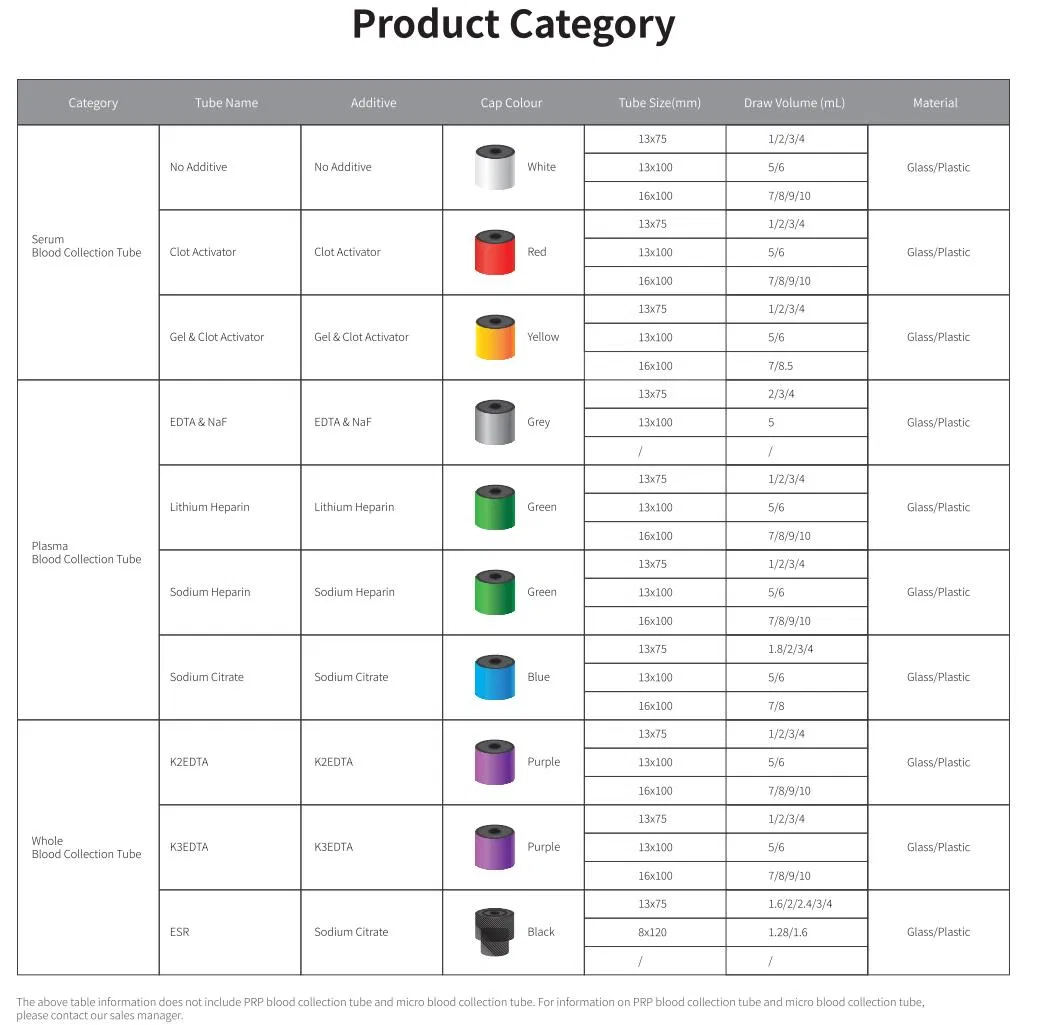 Product Category

| Category | Tube Name | Additive | Cap Colour | Tube Size(mm) | Draw Volume (mL) | Material |
|---|---|---|---|---|---|---|
| Serum Blood Collection Tube | No Additive | No Additive | White | 13x75 | 1/2/3/4 | Glass/Plastic |
| | | | | 13x100 | 5/6 | |
| | | | | 16x100 | 7/8/9/10 | |
| | Clot Activator | Clot Activator | Red | 13x75 | 1/2/3/4 | Glass/Plastic |
| | | | | 13x100 | 5/6 | |
| | | | | 16x100 | 7/8/9/10 | |
| | Gel & Clot Activator | Gel & Clot Activator | Yellow | 13x75 | 1/2/3/4 | Glass/Plastic |
| | | | | 13x100 | 5/6 | |
| | | | | 16x100 | 7/8.5 | |
| Plasma Blood Collection Tube | EDTA & NaF | EDTA & NaF | Grey | 13x75 | 2/3/4 | Glass/Plastic |
| | | | | 13x100 | 5 | |
| | | | | / | / | |
| | Lithium Heparin | Lithium Heparin | Green | 13x75 | 1/2/3/4 | Glass/Plastic |
| | | | | 13x100 | 5/6 | |
| | | | | 16x100 | 7/8/9/10 | |
| | Sodium Heparin | Sodium Heparin | Green | 13x75 | 1/2/3/4 | Glass/Plastic |
| | | | | 13x100 | 5/6 | |
| | | | | 16x100 | 7/8/9/10 | |
| | Sodium Citrate | Sodium Citrate | Blue | 13x75 | 1.8/2/3/4 | Glass/Plastic |
| | | | | 13x100 | 5/6 | |
| | | | | 16x100 | 7/8 | |
| Whole Blood Collection Tube | K2EDTA | K2EDTA | Purple | 13x75 | 1/2/3/4 | Glass/Plastic |
| | | | | 13x100 | 5/6 | |
| | | | | 16x100 | 7/8/9/10 | |
| | K3EDTA | K3EDTA | Purple | 13x75 | 1/2/3/4 | Glass/Plastic |
| | | | | 13x100 | 5/6 | |
| | | | | 16x100 | 7/8/9/10 | |
| | ESR | Sodium Citrate | Black | 13x75 | 1.6/2/2.4/3/4 | Glass/Plastic |
| | | | | 8x120 | 1.28/1.6 | |
| | | | | / | / | |

The above table information does not include PRP blood collection tube and micro blood collection tube. For information on PRP blood collection tube and micro blood collection tube, please contact our sales manager.